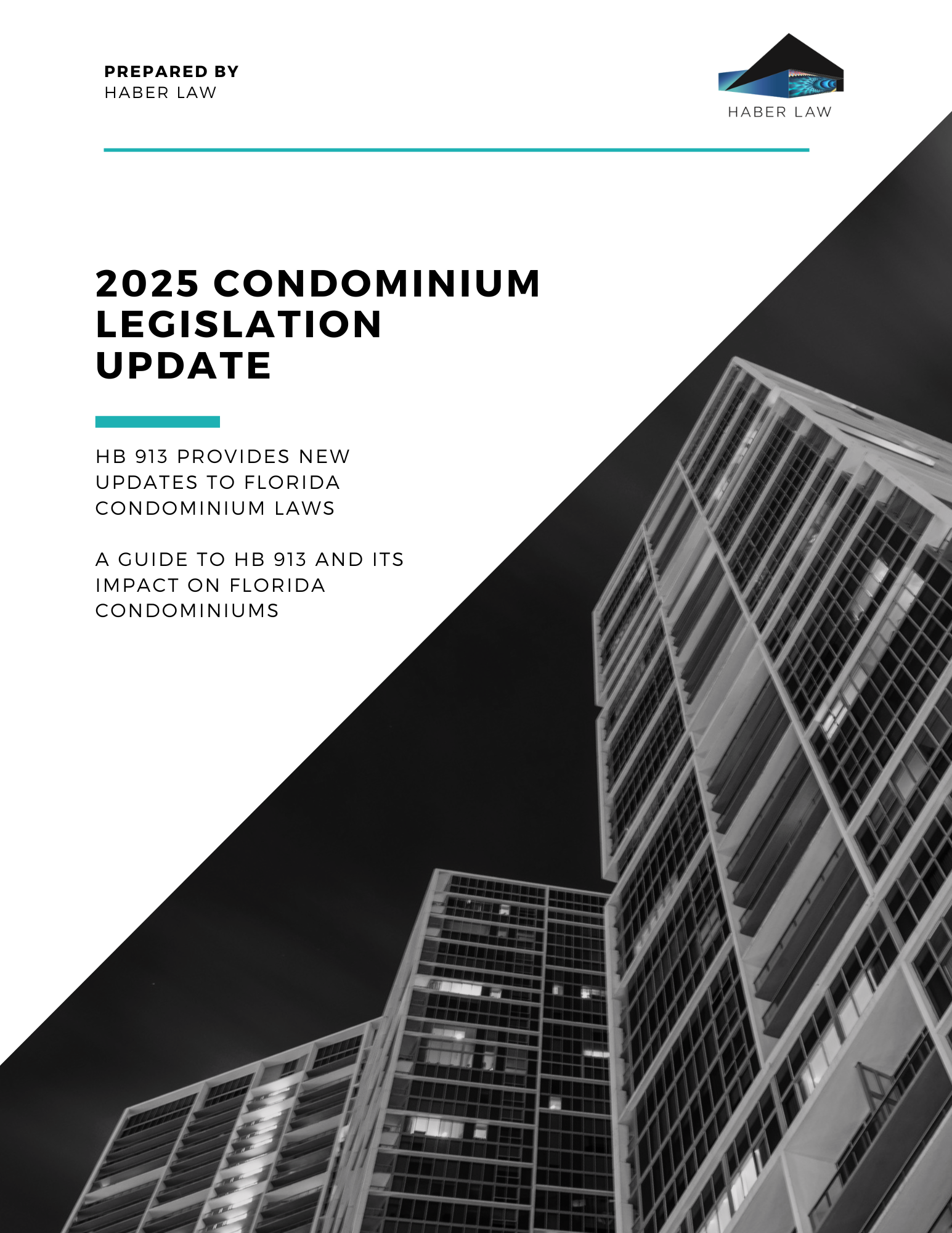 PREPARED BY
HABER LAW

HABER LAW

2025 CONDOMINIUM LEGISLATION UPDATE

HB 913 PROVIDES NEW UPDATES TO FLORIDA CONDOMINIUM LAWS

A GUIDE TO HB 913 AND ITS IMPACT ON FLORIDA CONDOMINIUMS